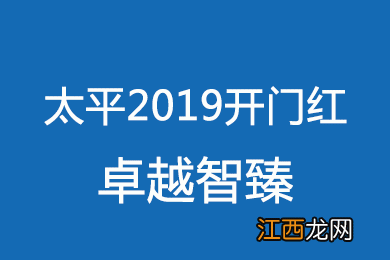 太平2019开门红

卓越智臻

江西龙网